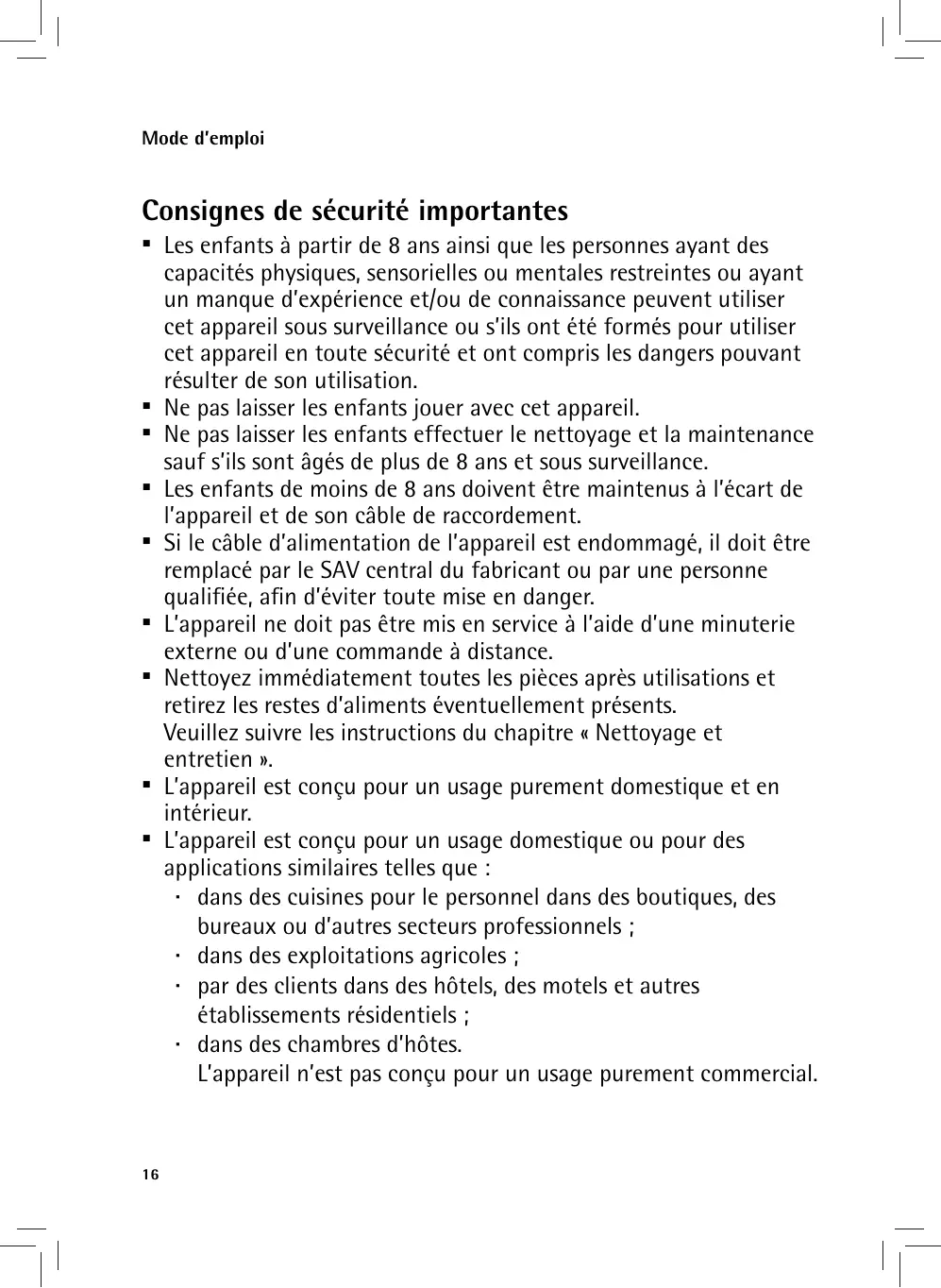 Mode d'emploi

Consignes de sécurité importantes

▪ Les enfants à partir de 8 ans ainsi que les personnes ayant des capacités physiques, sensorielles ou mentales restreintes ou ayant un manque d'expérience et/ou de connaissance peuvent utiliser cet appareil sous surveillance ou s'ils ont été formés pour utiliser cet appareil en toute sécurité et ont compris les dangers pouvant résulter de son utilisation.
▪ Ne pas laisser les enfants jouer avec cet appareil.
▪ Ne pas laisser les enfants effectuer le nettoyage et la maintenance sauf s'ils sont âgés de plus de 8 ans et sous surveillance.
▪ Les enfants de moins de 8 ans doivent être maintenus à l'écart de l'appareil et de son câble de raccordement.
▪ Si le câble d'alimentation de l'appareil est endommagé, il doit être remplacé par le SAV central du fabricant ou par une personne qualifiée, afin d'éviter toute mise en danger.
▪ L'appareil ne doit pas être mis en service à l'aide d'une minuterie externe ou d'une commande à distance.
▪ Nettoyez immédiatement toutes les pièces après utilisations et retirez les restes d'aliments éventuellement présents.
Veuillez suivre les instructions du chapitre « Nettoyage et entretien ».
▪ L'appareil est conçu pour un usage purement domestique et en intérieur.
▪ L'appareil est conçu pour un usage domestique ou pour des applications similaires telles que :
· dans des cuisines pour le personnel dans des boutiques, des bureaux ou d'autres secteurs professionnels ;
· dans des exploitations agricoles ;
· par des clients dans des hôtels, des motels et autres établissements résidentiels ;
· dans des chambres d'hôtes.
L'appareil n'est pas conçu pour un usage purement commercial.

16